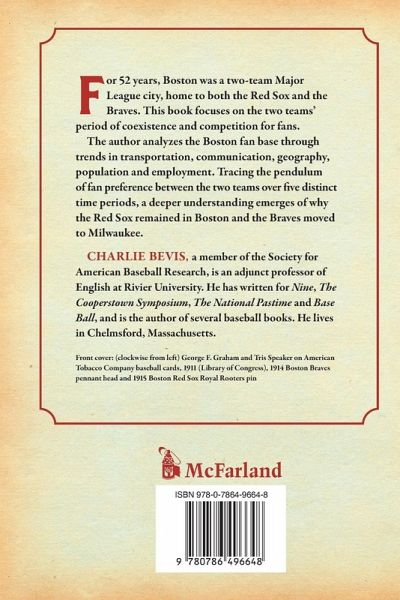 For 52 years, Boston was a two-team Major League city, home to both the Red Sox and the Braves. This book focuses on the two teams' period of coexistence and competition for fans.

The author analyzes the Boston fan base through trends in transportation, communication, geography, population and employment. Tracing the pendulum of fan preference between the two teams over five distinct time periods, a deeper understanding emerges of why the Red Sox remained in Boston and the Braves moved to Milwaukee.

CHARLIE BEVIS, a member of the Society for American Baseball Research, is an adjunct professor of English at Rivier University. He has written for Nine, The Cooperstown Symposium, The National Pastime and Base Ball, and is the author of several baseball books. He lives in Chelmsford, Massachusetts.

Front cover: (clockwise from left) George F. Graham and Tris Speaker on American Tobacco Company baseball cards, 1911 (Library of Congress), 1914 Boston Braves pennant head and 1915 Boston Red Sox Royal Rooters pin

McFarland

ISBN 978-0-7864-9664-8

9 780786 496648